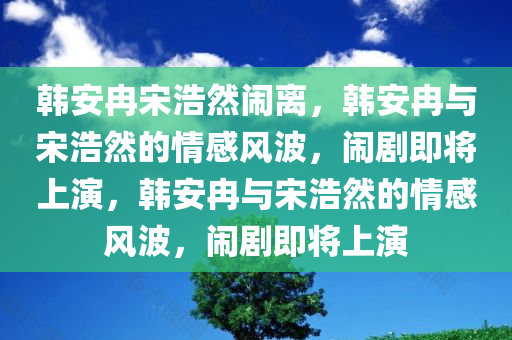 韩安冉宋浩然闹离，韩安冉与宋浩然的情感风波，闹剧即将上演，韩安冉与宋浩然的情感风波，闹剧即将上演